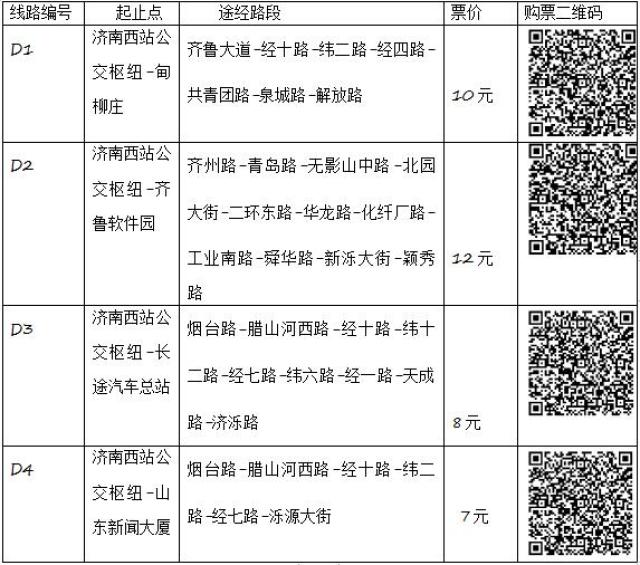 | 线路编号 | 起止点 | 途经路段 | 票价 | 购票二维码 |
|---|---|---|---|---|
| D1 | 济南西站公交枢纽－甸柳庄 | 齐鲁大道－经十路－纬二路－经四路－共青团路－泉城路－解放路 | 10元 | |
| D2 | 济南西站公交枢纽－齐鲁软件园 | 齐州路－青岛路－无影山中路－北园大街－二环东路－华龙路－化纤厂路－工业南路－舜华路－新泺大街－颖秀路 | 12元 | |
| D3 | 济南西站公交枢纽－长途汽车总站 | 烟台路－腊山河西路－经十路－纬十二路－经七路－纬六路－经一路－天成路－济泺路 | 8元 | |
| D4 | 济南西站公交枢纽－山东新闻大厦 | 烟台路－腊山河西路－经十路－纬二路－经七路－泺源大街 | 7元 | |